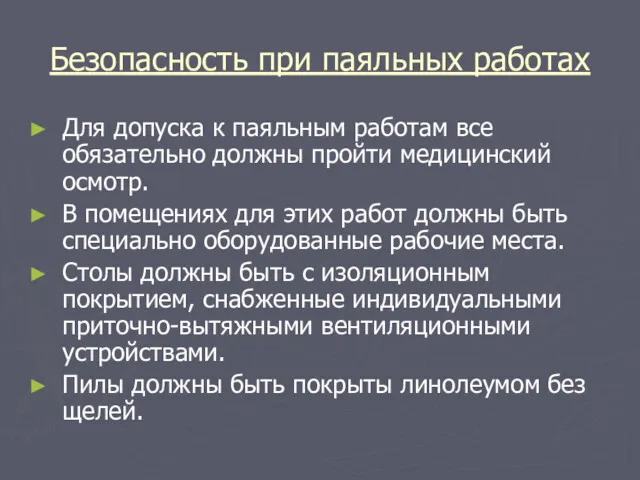 Безопасность при паяльных работах

► Для допуска к паяльным работам все обязательно должны пройти медицинский осмотр.

► В помещениях для этих работ должны быть специально оборудованные рабочие места.

► Столы должны быть с изоляционным покрытием, снабженные индивидуальными приточно-вытяжными вентиляционными устройствами.

► Пилы должны быть покрыты линолеумом без щелей.